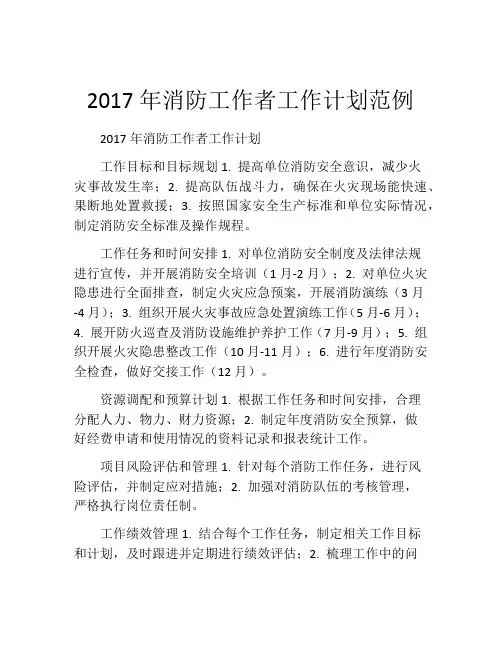 2017 年消防工作者工作计划范例

2017 年消防工作者工作计划

工作目标和目标规划 1. 提高单位消防安全意识，减少火灾事故发生率；2. 提高队伍战斗力，确保在火灾现场能快速、果断地处置救援；3. 按照国家安全生产标准和单位实际情况，制定消防安全标准及操作规程。

工作任务和时间安排 1. 对单位消防安全制度及法律法规进行宣传，并开展消防安全培训（1 月-2 月）；2. 对单位火灾隐患进行全面排查，制定火灾应急预案，开展消防演练（3 月-4 月）；3. 组织开展火灾事故应急处置演练工作（5 月-6 月）；4. 展开防火巡查及消防设施维护养护工作（7 月-9 月）；5. 组织开展火灾隐患整改工作（10 月-11 月）；6. 进行年度消防安全检查，做好交接工作（12 月）。

资源调配和预算计划 1. 根据工作任务和时间安排，合理分配人力、物力、财力资源；2. 制定年度消防安全预算，做好经费申请和使用情况的资料记录和报表统计工作。

项目风险评估和管理 1. 针对每个消防工作任务，进行风险评估，并制定应对措施；2. 加强对消防队伍的考核管理，严格执行岗位责任制。

工作绩效管理 1. 结合每个工作任务，制定相关工作目标和计划，及时跟进并定期进行绩效评估；2. 梳理工作中的问